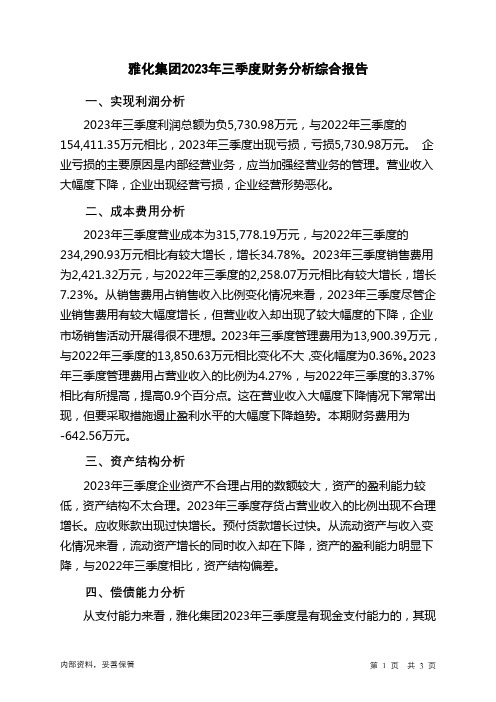 雅化集团2023年三季度财务分析综合报告

一、实现利润分析

2023年三季度利润总额为负5,730.98万元，与2022年三季度的154,411.35万元相比，2023年三季度出现亏损，亏损5,730.98万元。 企业亏损的主要原因是内部经营业务，应当加强经营业务的管理。营业收入大幅度下降，企业出现经营亏损，企业经营形势恶化。

二、成本费用分析

2023年三季度营业成本为315,778.19万元，与2022年三季度的234,290.93万元相比有较大增长，增长34.78%。2023年三季度销售费用为2,421.32万元，与2022年三季度的2,258.07万元相比有较大增长，增长7.23%。从销售费用占销售收入比例变化情况来看，2023年三季度尽管企业销售费用有较大幅度增长，但营业收入却出现了较大幅度的下降，企业市场销售活动开展得很不理想。2023年三季度管理费用为13,900.39万元，与2022年三季度的13,850.63万元相比变化不大，变化幅度为0.36%。2023年三季度管理费用占营业收入的比例为4.27%，与2022年三季度的3.37%相比有所提高，提高0.9个百分点。这在营业收入大幅度下降情况下常常出现，但要采取措施遏止盈利水平的大幅度下降趋势。本期财务费用为-642.56万元。

三、资产结构分析

2023年三季度企业资产不合理占用的数额较大，资产的盈利能力较低，资产结构不太合理。2023年三季度存货占营业收入的比例出现不合理增长。应收账款出现过快增长。预付货款增长过快。从流动资产与收入变化情况来看，流动资产增长的同时收入却在下降，资产的盈利能力明显下降，与2022年三季度相比，资产结构偏差。

四、偿债能力分析

从支付能力来看，雅化集团2023年三季度是有现金支付能力的，其现

内部资料，妥善保管

第 1 页 共 3 页